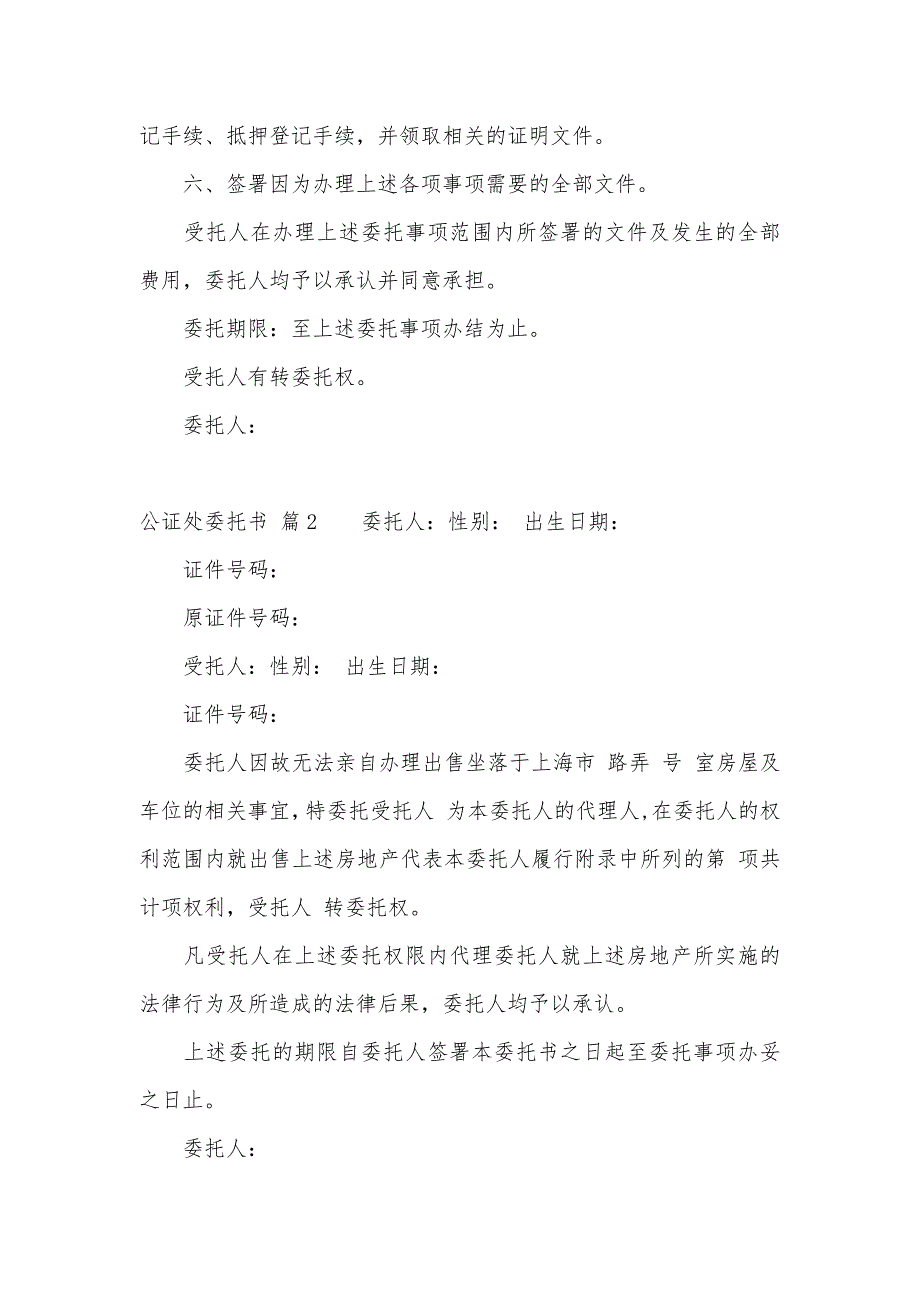 记手续、抵押登记手续，并领取相关的证明文件。

六、签署因为办理上述各项事项需要的全部文件。

受托人在办理上述委托事项范围内所签署的文件及发生的全部费用，委托人均予以承认并同意承担。

委托期限：至上述委托事项办结为止。

受托人有转委托权。

委托人：

公证处委托书 篇2　　委托人：性别：　出生日期：

证件号码：

原证件号码：

受托人：性别：　出生日期：

证件号码：

委托人因故无法亲自办理出售坐落于上海市 路弄 号 室房屋及车位的相关事宜，特委托受托人 为本委托人的代理人，在委托人的权利范围内就出售上述房地产代表本委托人履行附录中所列的第 项共计项权利，受托人 转委托权。

凡受托人在上述委托权限内代理委托人就上述房地产所实施的法律行为及所造成的法律后果，委托人均予以承认。

上述委托的期限自委托人签署本委托书之日起至委托事项办妥之日止。

委托人：